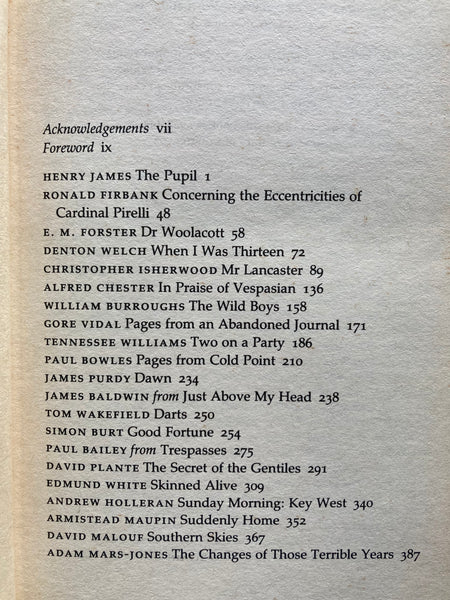 Acknowledgements vii
Foreword ix

HENRY JAMES The Pupil 1
RONALD FIRBANK Concerning the Eccentricities of Cardinal Pirelli 48
E. M. FORSTER Dr Woolacott 58
DENTON WELCH When I Was Thirteen 72
CHRISTOPHER ISHERWOOD Mr Lancaster 89
ALFRED CHESTER In Praise of Vespasian 136
WILLIAM BURROUGHS The Wild Boys 158
GORE VIDAL Pages from an Abandoned Journal 171
TENNESSEE WILLIAMS Two on a Party 186
PAUL BOWLES Pages from Cold Point 210
JAMES PURDY Dawn 234
JAMES BALDWIN from Just Above My Head 238
TOM WAKEFIELD Darts 250
SIMON BURT Good Fortune 254
PAUL BAILEY from Trespasses 275
DAVID PLANTE The Secret of the Gentiles 291
EDMUND WHITE Skinned Alive 309
ANDREW HOLLERAN Sunday Morning: Key West 340
ARMISTEAD MAUPIN Suddenly Home 352
DAVID MALOUF Southern Skies 367
ADAM MARS-JONES The Changes of Those Terrible Years 387